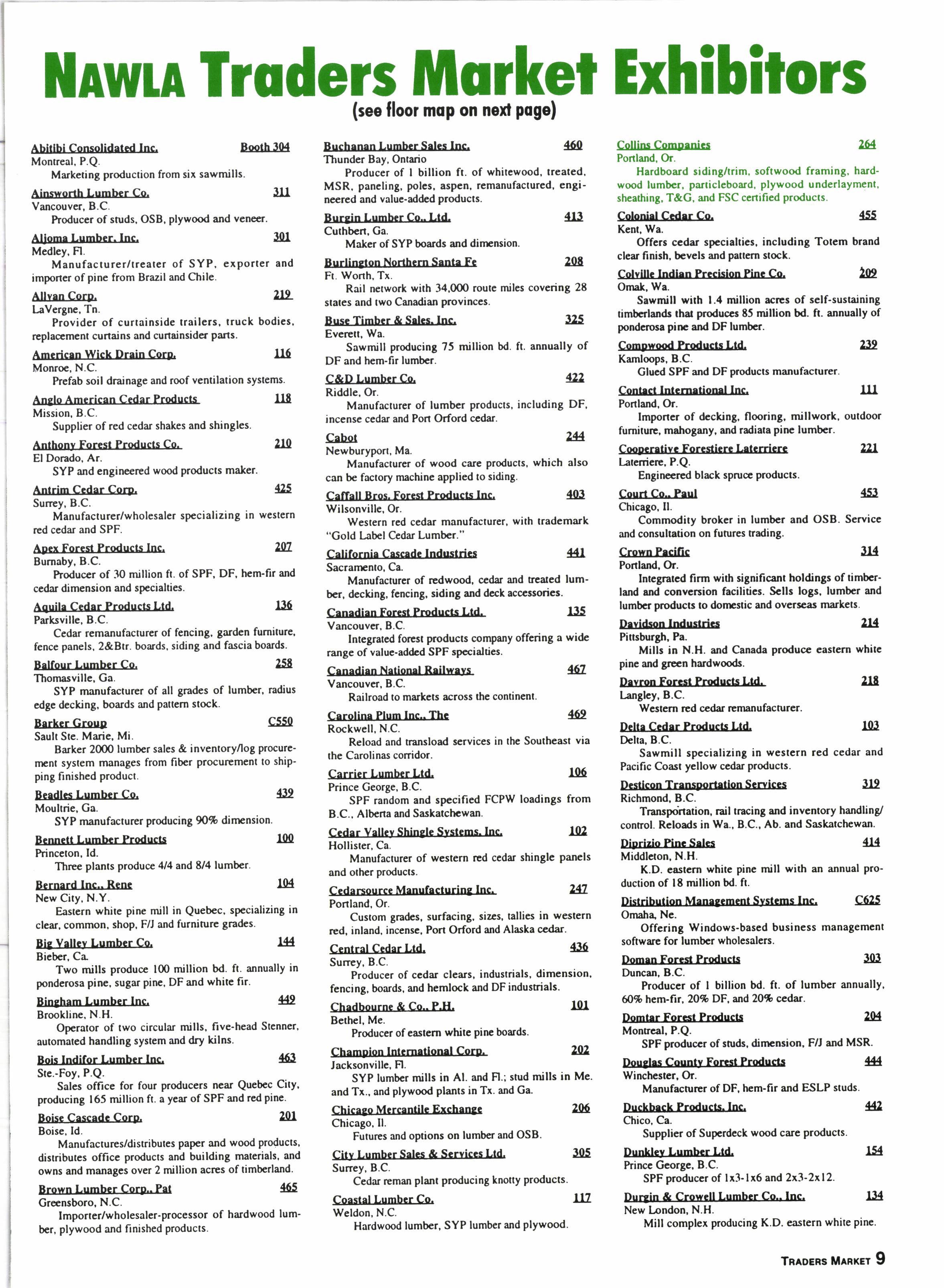 NAWLA Traders Market Exhibitors
(see floor map on next page)

Abitibi Consolidated Inc. Booth 304
Montreal, P.Q.
Marketing production from six sawmills.

Ainsworth Lumber Co. 311
Vancouver, B.C.
Producer of studs, OSB, plywood and veneer.

Aljoma Lumber, Inc. 301
Medley, Fl.
Manufacturer/treater of SYP, exporter and importer of pine from Brazil and Chile.

Allvan Corp. 219
LaVergne, Tn.
Provider of curtainside trailers, truck bodies, replacement curtains and curtainsider parts.

American Wick Drain Corp. 116
Monroe, N.C.
Prefab soil drainage and roof ventilation systems.

Anglo American Cedar Products 118
Mission, B.C.
Supplier of red cedar shakes and shingles.

Anthony Forest Products Co. 210
El Dorado, Ar.
SYP and engineered wood products maker.

Antrim Cedar Corp. 425
Surrey, B.C.
Manufacturer/wholesaler specializing in western red cedar and SPF.

Apex Forest Products Inc. 207
Burnaby, B.C.
Producer of 30 million ft. of SPF, DF, hem-fir and cedar dimension and specialties.

Aquila Cedar Products Ltd. 136
Parksville, B.C.
Cedar remanufacturer of fencing, garden furniture, fence panels, 2&Btr. boards, siding and fascia boards.

Balfour Lumber Co. 258
Thomasville, Ga.
SYP manufacturer of all grades of lumber, radius edge decking, boards and pattern stock.

Barker Group C550
Sault Ste. Marie, Mi.
Barker 2000 lumber sales & inventory/log procurement system manages from fiber procurement to shipping finished product.

Beadles Lumber Co. 439
Moultrie, Ga.
SYP manufacturer producing 90% dimension.

Bennett Lumber Products 100
Princeton, Id.
Three plants produce 4/4 and 8/4 lumber.

Bernard Inc., Rene 104
New City, N.Y.
Eastern white pine mill in Quebec, specializing in clear, common, shop, F/J and furniture grades.

Big Valley Lumber Co. 144
Bieber, Ca.
Two mills produce 100 million bd. ft. annually in ponderosa pine, sugar pine, DF and white fir.

Bingham Lumber Inc. 449
Brookline, N.H.
Operator of two circular mills, five-head Stenner, automated handling system and dry kilns.

Bois Indifor Lumber Inc. 463
Ste.-Foy, P.Q.
Sales office for four producers near Quebec City, producing 165 million ft. a year of SPF and red pine.

Boise Cascade Corp. 201
Boise, Id.
Manufactures/distributes paper and wood products, distributes office products and building materials, and owns and manages over 2 million acres of timberland.

Brown Lumber Corp., Pat 465
Greensboro, N.C.
Importer/wholesaler-processor of hardwood lumber, plywood and finished products.

Buchanan Lumber Sales Inc. 460
Thunder Bay, Ontario
Producer of 1 billion ft. of whitewood, treated, MSR, paneling, poles, aspen, remanufactured, engineered and value-added products.

Burgin Lumber Co., Ltd. 413
Cuthbert, Ga.
Maker of SYP boards and dimension.

Burlington Northern Santa Fe 208
Ft. Worth, Tx.
Rail network with 34,000 route miles covering 28 states and two Canadian provinces.

Buse Timber & Sales, Inc. 325
Everett, Wa.
Sawmill producing 75 million bd. ft. annually of DF and hem-fir lumber.

C&D Lumber Co. 422
Riddle, Or.
Manufacturer of lumber products, including DF, incense cedar and Port Orford cedar.

Cabot 244
Newburyport, Ma.
Manufacturer of wood care products, which also can be factory machine applied to siding.

Caffall Bros. Forest Products Inc. 403
Wilsonville, Or.
Western red cedar manufacturer, with trademark "Gold Label Cedar Lumber."

California Cascade Industries 441
Sacramento, Ca.
Manufacturer of redwood, cedar and treated lumber, decking, fencing, siding and deck accessories.

Canadian Forest Products Ltd. 135
Vancouver, B.C.
Integrated forest products company offering a wide range of value-added SPF specialties.

Canadian National Railways 467
Vancouver, B.C.
Railroad to markets across the continent.

Carolina Plum Inc., The 469
Rockwell, N.C.
Reload and transload services in the Southeast via the Carolinas corridor.

Carrier Lumber Ltd. 106
Prince George, B.C.
SPF random and specified FCPW loadings from B.C., Alberta and Saskatchewan.

Cedar Valley Shingle Systems, Inc. 102
Hollister, Ca.
Manufacturer of western red cedar shingle panels and other products.

Cedarsource Manufacturing Inc. 247
Portland, Or.
Custom grades, surfacing, sizes, tallies in western red, inland, incense, Port Orford and Alaska cedar.

Central Cedar Ltd. 436
Surrey, B.C.
Producer of cedar clears, industrials, dimension, fencing, boards, and hemlock and DF industrials.

Chadbourne & Co., P.H. 101
Bethel, Me.
Producer of eastern white pine boards.

Champion International Corp. 202
Jacksonville, Fl.
SYP lumber mills in Al. and Fl.; stud mills in Me. and Tx., and plywood plants in Tx. and Ga.

Chicago Mercantile Exchange 206
Chicago, Il.
Futures and options on lumber and OSB.

City Lumber Sales & Services Ltd. 305
Surrey, B.C.
Cedar reman plant producing knotty products.

Coastal Lumber Co. 117
Weldon, N.C.
Hardwood lumber, SYP lumber and plywood.

Collins Companies 264
Portland, Or.
Hardboard siding/trim, softwood framing, hardwood lumber, particleboard, plywood underlayment, sheathing, T&G, and FSC certified products.

Colonial Cedar Co. 455
Kent, Wa.
Offers cedar specialties, including Totem brand clear finish, bevels and pattern stock.

Colville Indian Precision Pine Co. 209
Omak, Wa.
Sawmill with 1.4 million acres of self-sustaining timberlands that produces 85 million bd. ft. annually of ponderosa pine and DF lumber.

Compwood Products Ltd. 239
Kamloops, B.C.
Glued SPF and DF products manufacturer.

Contact International Inc. 111
Portland, Or.
Importer of decking, flooring, millwork, outdoor furniture, mahogany, and radiata pine lumber.

Cooperative Forestiere Laterriere 221
Laterriere, P.Q.
Engineered black spruce products.

Court Co., Paul 453
Chicago, Il.
Commodity broker in lumber and OSB. Service and consultation on futures trading.

Crown Pacific 314
Portland, Or.
Integrated firm with significant holdings of timberland and conversion facilities. Sells logs, lumber and lumber products to domestic and overseas markets.

Davidson Industries 214
Pittsburgh, Pa.
Mills in N.H. and Canada produce eastern white pine and green hardwoods.

Davron Forest Products Ltd. 218
Langley, B.C.
Western red cedar remanufacturer.

Delta Cedar Products Ltd. 103
Delta, B.C.
Sawmill specializing in western red cedar and Pacific Coast yellow cedar products.

Desticon Transportation Services 319
Richmond, B.C.
Transportation, rail tracing and inventory handling/control. Reloads in Wa., B.C., Ab. and Saskatchewan.

Diprizio Pine Sales 414
Middleton, N.H.
K.D. eastern white pine mill with an annual production of 18 million bd. ft.

Distribution Management Systems Inc. C625
Omaha, Ne.
Offering Windows-based business management software for lumber wholesalers.

Doman Forest Products 303
Duncan, B.C.
Producer of 1 billion bd. ft. of lumber annually, 60% hem-fir, 20% DF, and 20% cedar.

Domtar Forest Products 204
Montreal, P.Q.
SPF producer of studs, dimension, F/J and MSR.

Douglas County Forest Products 444
Winchester, Or.
Manufacturer of DF, hem-fir and ESLP studs.

Duckback Products, Inc. 442
Chico, Ca.
Supplier of Superdeck wood care products.

Dunkley Lumber Ltd. 154
Prince George, B.C.
SPF producer of 1x3-1x6 and 2x3-2x12.

Durgin & Crowell Lumber Co., Inc. 134
New London, N.H.
Mill complex producing K.D. eastern white pine.

TRADERS MARKET 9